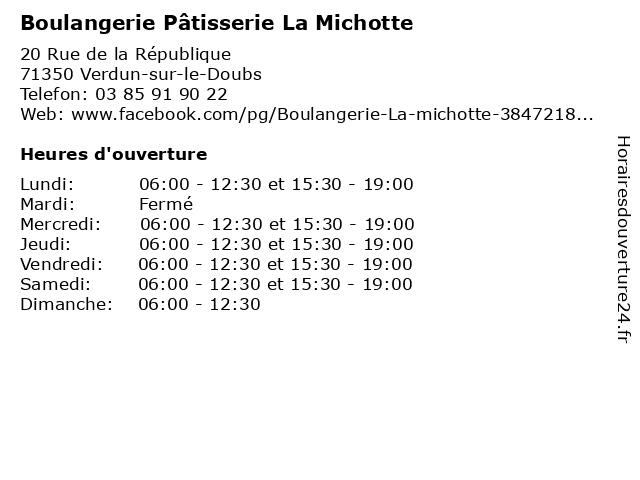 Boulangerie Pâtisserie La Michotte

20 Rue de la République
71350 Verdun-sur-le-Doubs
Telefon: 03 85 91 90 22
Web: www.facebook.com/pg/Boulangerie-La-michotte-3847218...

Heures d'ouverture

Lundi: 06:00 - 12:30 et 15:30 - 19:00
Mardi: Fermé
Mercredi: 06:00 - 12:30 et 15:30 - 19:00
Jeudi: 06:00 - 12:30 et 15:30 - 19:00
Vendredi: 06:00 - 12:30 et 15:30 - 19:00
Samedi: 06:00 - 12:30 et 15:30 - 19:00
Dimanche: 06:00 - 12:30

Horairesdouverture24.fr